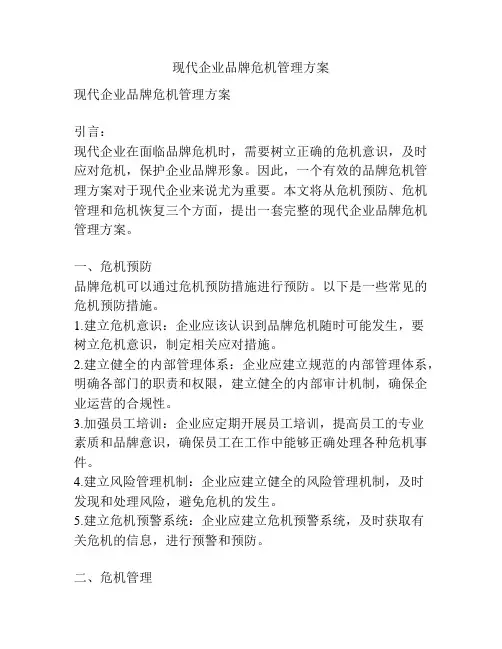 现代企业品牌危机管理方案

现代企业品牌危机管理方案

引言：
现代企业在面临品牌危机时，需要树立正确的危机意识，及时应对危机，保护企业品牌形象。因此，一个有效的品牌危机管理方案对于现代企业来说尤为重要。本文将从危机预防、危机管理和危机恢复三个方面，提出一套完整的现代企业品牌危机管理方案。

一、危机预防
品牌危机可以通过危机预防措施进行预防。以下是一些常见的危机预防措施。
1.建立危机意识：企业应该认识到品牌危机随时可能发生，要树立危机意识，制定相关应对措施。
2.建立健全的内部管理体系：企业应建立规范的内部管理体系，明确各部门的职责和权限，建立健全的内部审计机制，确保企业运营的合规性。
3.加强员工培训：企业应定期开展员工培训，提高员工的专业素质和品牌意识，确保员工在工作中能够正确处理各种危机事件。
4.建立风险管理机制：企业应建立健全的风险管理机制，及时发现和处理风险，避免危机的发生。
5.建立危机预警系统：企业应建立危机预警系统，及时获取有关危机的信息，进行预警和预防。

二、危机管理